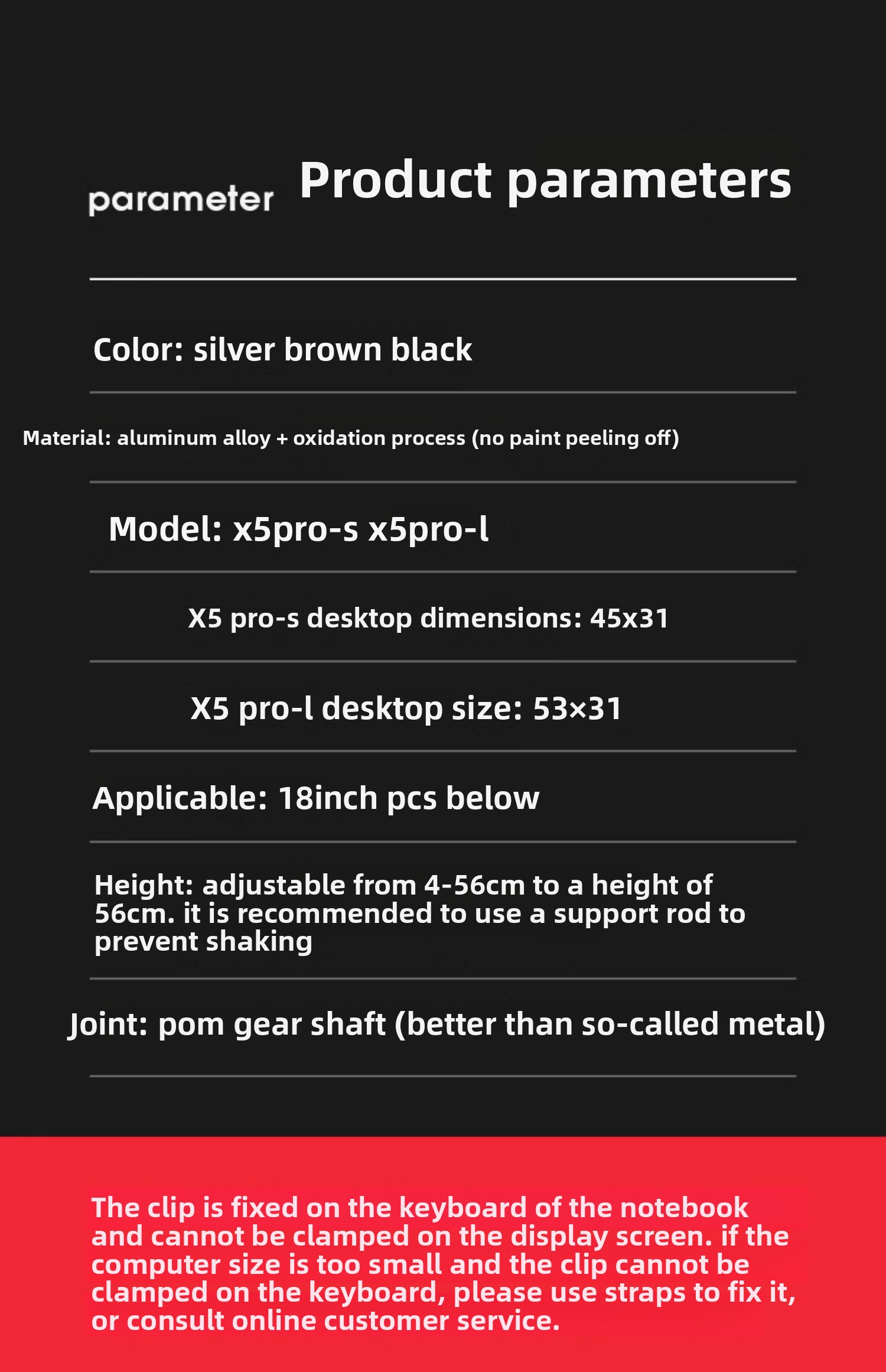 parameter Product parameters

Color: silver brown black

Material: aluminum alloy + oxidation process (no paint peeling off)

Model: x5pro-s x5pro-l

X5 pro-s desktop dimensions: 45x31

X5 pro-l desktop size: 53×31

Applicable: 18inch pcs below

Height: adjustable from 4-56cm to a height of 56cm. it is recommended to use a support rod to prevent shaking

Joint: pom gear shaft (better than so-called metal)

The clip is fixed on the keyboard of the notebook and cannot be clamped on the display screen. if the computer size is too small and the clip cannot be clamped on the keyboard, please use straps to fix it, or consult online customer service.